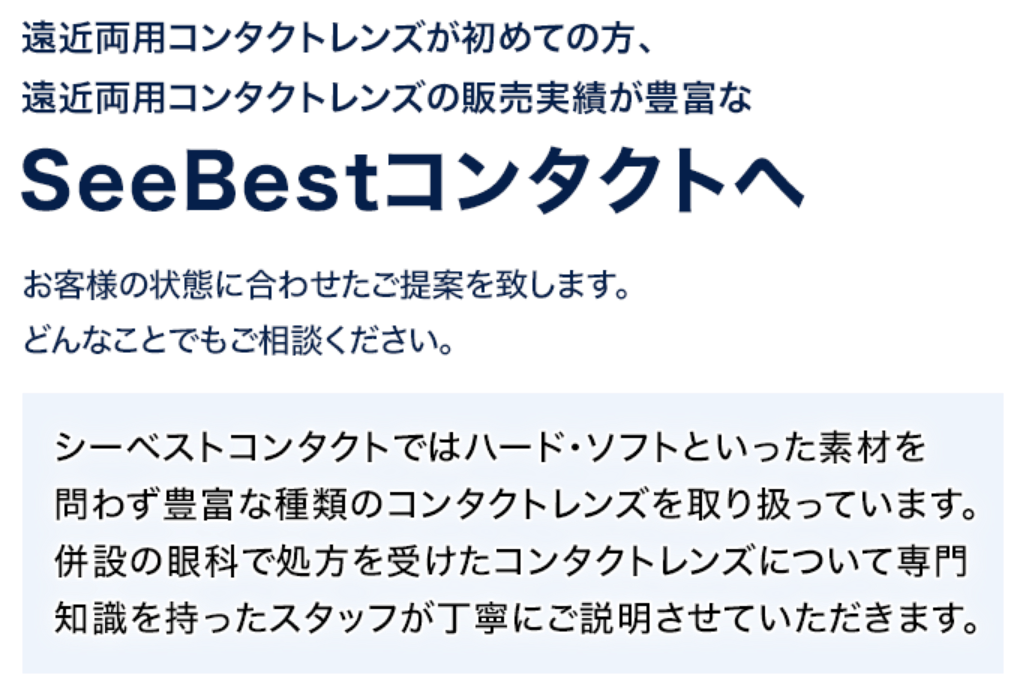 遠近両用コンタクトレンズが初めての方、
遠近両用コンタクトレンズの販売実績が豊富な

SeeBestコンタクトへ

お客様の状態に合わせたご提案を致します。
どんなことでもご相談ください。

シーベストコンタクトではハード・ソフトといった素材を問わず豊富な種類のコンタクトレンズを取り扱っています。併設の眼科で処方を受けたコンタクトレンズについて専門知識を持ったスタッフが丁寧にご説明させていただきます。